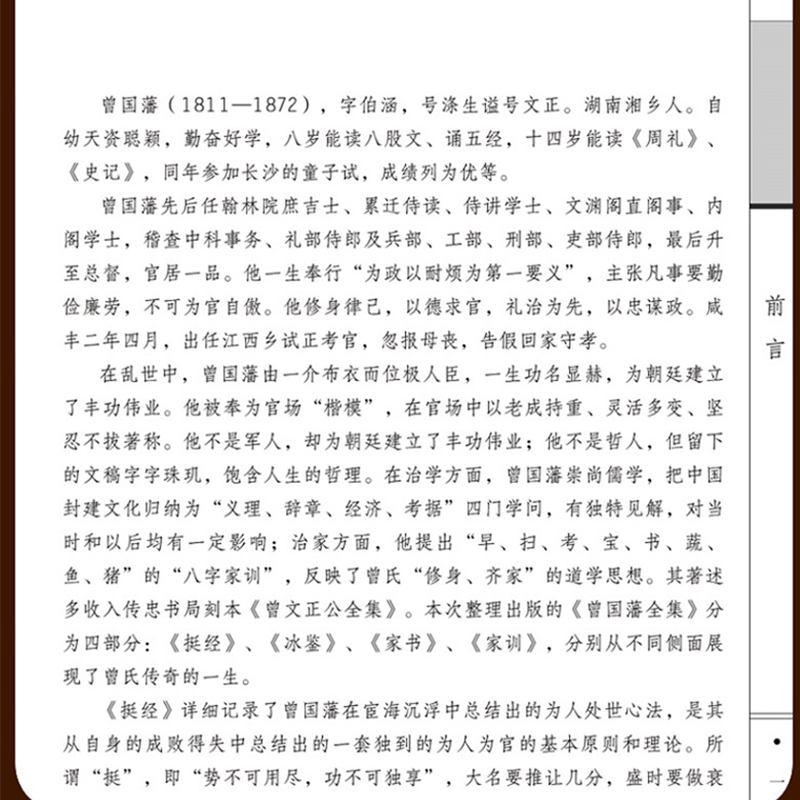 曾国藩（1811—1872），字伯涵，号涤生谥号文正。湖南湘乡人。自幼天资聪颖，勤奋好学，八岁能读八股文、诵五经，十四岁能读《周礼》、《史记》，同年参加长沙的童子试，成绩列为优等。

曾国藩先后任翰林院庶吉士、累迁侍读、侍讲学士、文渊阁直阁事、内阁学士，稽查中科事务、礼部侍郎及兵部、工部、刑部、吏部侍郎，最后升至总督，官居一品。他一生奉行“为政以耐烦为第一要义”，主张凡事要勤俭廉劳，不可为官自傲。他修身律己，以德求官，礼治为先，以忠谋政。咸丰二年四月，出任江西乡试正考官，忽报母丧，告假回家守孝。

在乱世中，曾国藩由一介布衣而位极人臣，一生功名显赫，为朝廷建立了丰功伟业。他被奉为官场“楷模”，在官场中以老成持重、灵活多变、坚忍不拔著称。他不是军人，却为朝廷建立了丰功伟业；他不是哲人，但留下的文稿字字珠玑，饱含人生的哲理。在治学方面，曾国藩崇尚儒学，把中国封建文化归纳为“义理、辞章、经济、考据”四门学问，有独特见解，对当时和以后均有一定影响；治家方面，他提出“早、扫、考、宝、书、蔬、鱼、猪”的“八字家训”，反映了曾氏“修身、齐家”的道学思想。其著述多收入传忠书局刻本《曾文正公全集》。本次整理出版的《曾国藩全集》分为四部分：《挺经》、《冰鉴》、《家书》、《家训》，分别从不同侧面展现了曾氏传奇的一生。

《挺经》详细记录了曾国藩在宦海沉浮中总结出的为人处世心法，是其从自身的成败得失中总结出的一套独到的为人为官的基本原则和理论。所谓“挺”，即“势不可用尽，功不可独享”，大名要推让几分，盛时要做衰

前言

•
一